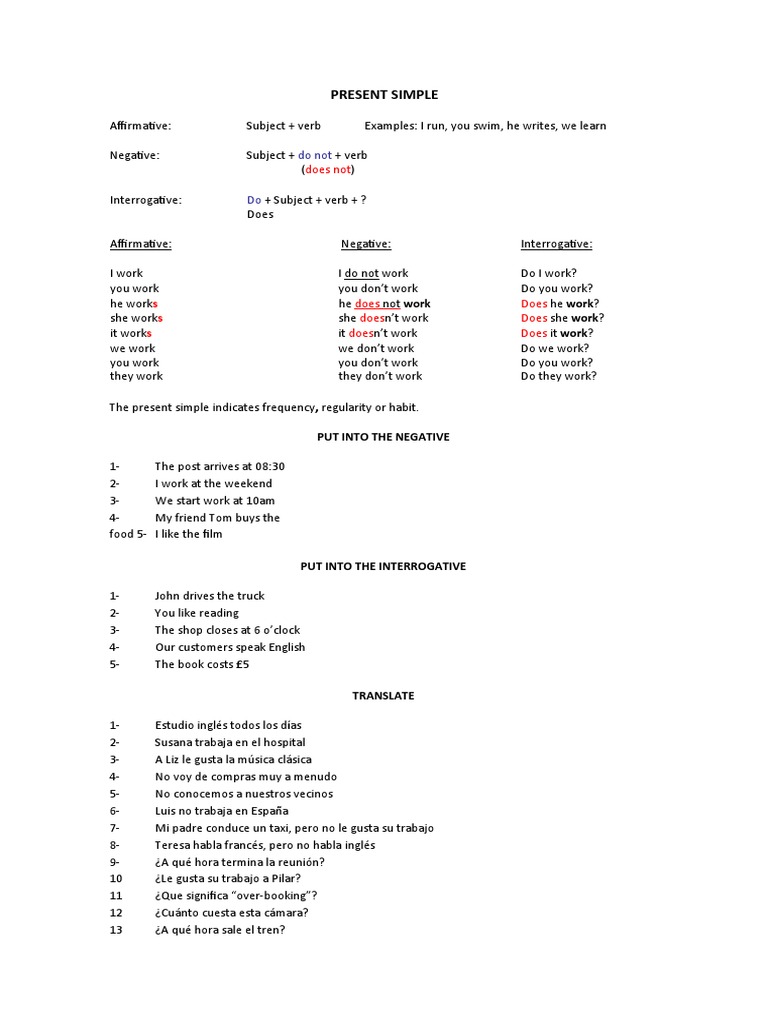 PRESENT SIMPLE

Affirmative: Subject + verb Examples: I run, you swim, he writes, we learn

Negative: Subject + do not + verb
(does not)

Interrogative: Do + Subject + verb + ?
Does

| Affirmative: | Negative: | Interrogative: |
|---|---|---|
| I work | I do not work | Do I work? |
| you work | you don't work | Do you work? |
| he works | he does not work | Does he work? |
| she works | she doesn't work | Does she work? |
| it works | it doesn't work | Does it work? |
| we work | we don't work | Do we work? |
| you work | you don't work | Do you work? |
| they work | they don't work | Do they work? |

The present simple indicates frequency, regularity or habit.

PUT INTO THE NEGATIVE

1- The post arrives at 08:30
2- I work at the weekend
3- We start work at 10am
4- My friend Tom buys the food
5- I like the film

PUT INTO THE INTERROGATIVE

1- John drives the truck
2- You like reading
3- The shop closes at 6 o'clock
4- Our customers speak English
5- The book costs £5

TRANSLATE

1- Estudio inglés todos los días
2- Susana trabaja en el hospital
3- A Liz le gusta la música clásica
4- No voy de compras muy a menudo
5- No conocemos a nuestros vecinos
6- Luis no trabaja en España
7- Mi padre conduce un taxi, pero no le gusta su trabajo
8- Teresa habla francés, pero no habla inglés
9- ¿A qué hora termina la reunión?
10 ¿Le gusta su trabajo a Pilar?
11 ¿Que significa "over-booking"?
12 ¿Cuánto cuesta esta cámara?
13 ¿A qué hora sale el tren?